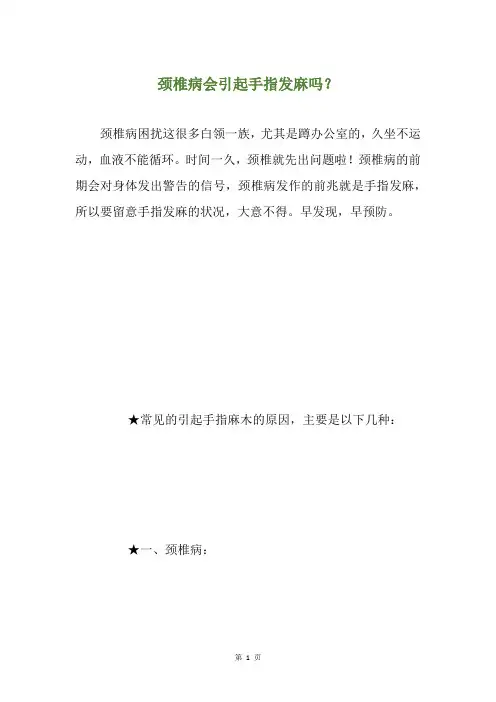 颈椎病会引起手指发麻吗？

颈椎病困扰这很多白领一族，尤其是蹲办公室的，久坐不运动，血液不能循环。时间一久，颈椎就先出问题啦！颈椎病的前期会对身体发出警告的信号，颈椎病发作的前兆就是手指发麻，所以要留意手指发麻的状况，大意不得。早发现，早预防。

★常见的引起手指麻木的原因，主要是以下几种：

★一、颈椎病：

第 1 页